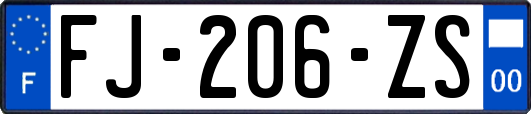 F

FJ-206-ZS

00